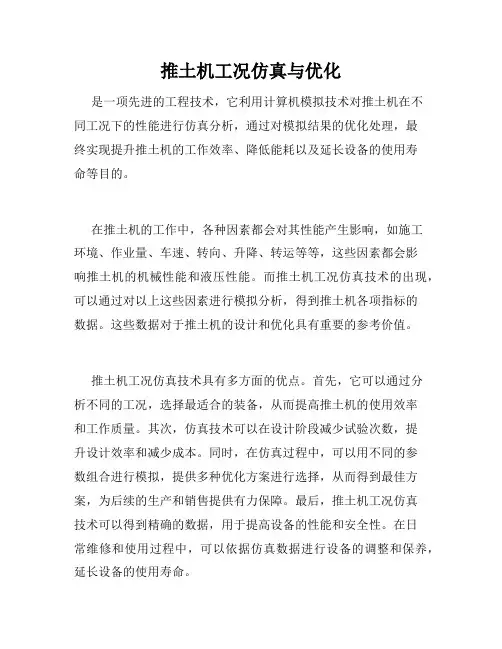 推土机工况仿真与优化

是一项先进的工程技术，它利用计算机模拟技术对推土机在不同工况下的性能进行仿真分析，通过对模拟结果的优化处理，最终实现提升推土机的工作效率、降低能耗以及延长设备的使用寿命等目的。

在推土机的工作中，各种因素都会对其性能产生影响，如施工环境、作业量、车速、转向、升降、转运等等，这些因素都会影响推土机的机械性能和液压性能。而推土机工况仿真技术的出现，可以通过对以上这些因素进行模拟分析，得到推土机各项指标的数据。这些数据对于推土机的设计和优化具有重要的参考价值。

推土机工况仿真技术具有多方面的优点。首先，它可以通过分析不同的工况，选择最适合的装备，从而提高推土机的使用效率和工作质量。其次，仿真技术可以在设计阶段减少试验次数，提升设计效率和减少成本。同时，在仿真过程中，可以用不同的参数组合进行模拟，提供多种优化方案进行选择，从而得到最佳方案，为后续的生产和销售提供有力保障。最后，推土机工况仿真技术可以得到精确的数据，用于提高设备的性能和安全性。在日常维修和使用过程中，可以依据仿真数据进行设备的调整和保养，延长设备的使用寿命。